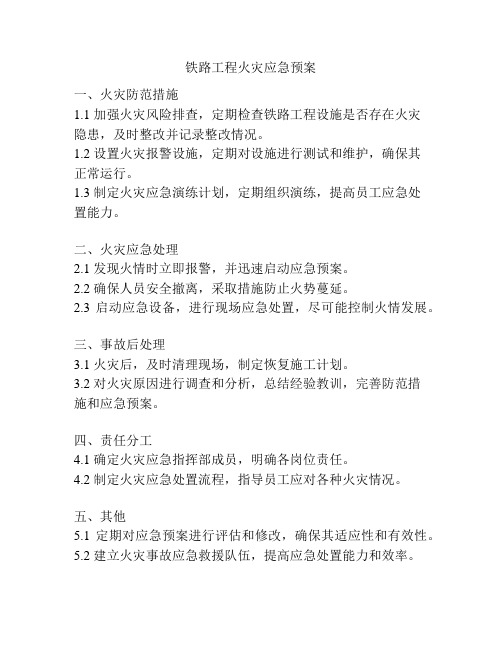 铁路工程火灾应急预案

一、火灾防范措施
1.1 加强火灾风险排查，定期检查铁路工程设施是否存在火灾隐患，及时整改并记录整改情况。
1.2 设置火灾报警设施，定期对设施进行测试和维护，确保其正常运行。
1.3 制定火灾应急演练计划，定期组织演练，提高员工应急处置能力。

二、火灾应急处理
2.1 发现火情时立即报警，并迅速启动应急预案。
2.2 确保人员安全撤离，采取措施防止火势蔓延。
2.3 启动应急设备，进行现场应急处置，尽可能控制火情发展。

三、事故后处理
3.1 火灾后，及时清理现场，制定恢复施工计划。
3.2 对火灾原因进行调查和分析，总结经验教训，完善防范措施和应急预案。

四、责任分工
4.1 确定火灾应急指挥部成员，明确各岗位责任。
4.2 制定火灾应急处置流程，指导员工应对各种火灾情况。

五、其他
5.1 定期对应急预案进行评估和修改，确保其适应性和有效性。
5.2 建立火灾事故应急救援队伍，提高应急处置能力和效率。